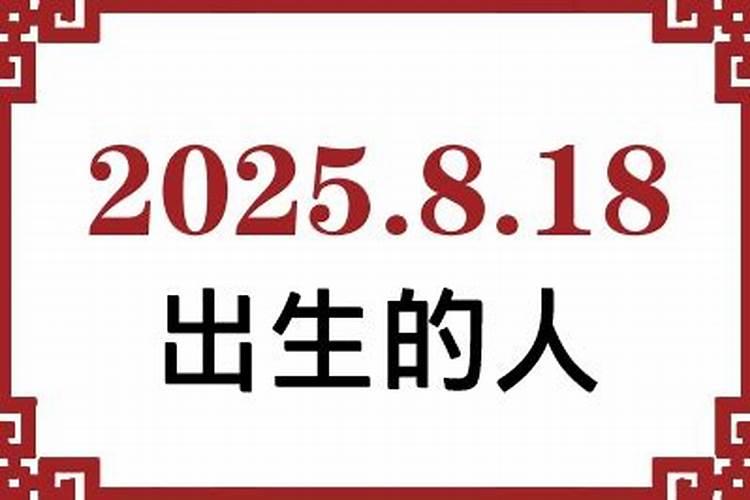 2025.8.18
出生的人